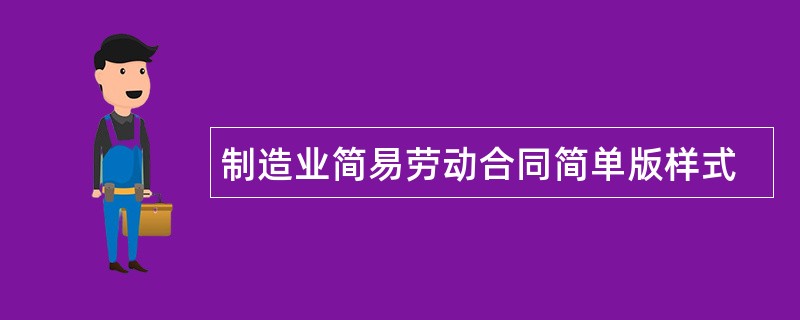 制造业简易劳动合同简单版样式